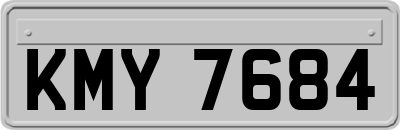 KMY 7684